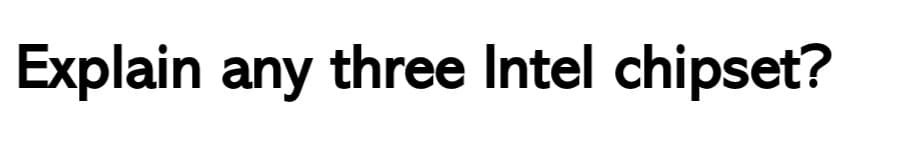 Explain any three Intel chipset?